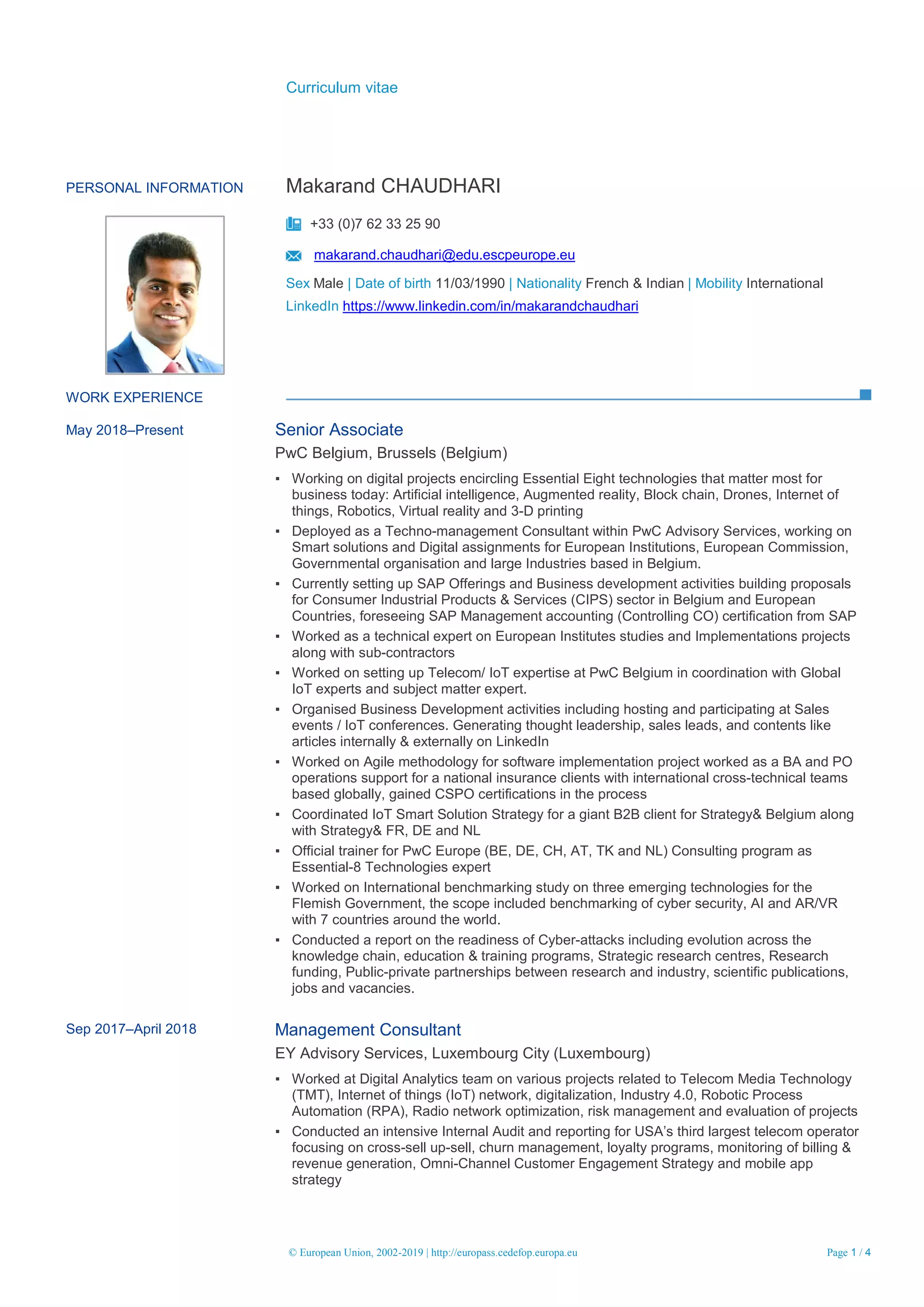 Curriculum vitae

PERSONAL INFORMATION

Makarand CHAUDHARI

+33 (0)7 62 33 25 90

makarand.chaudhari@edu.escpeurope.eu

Sex Male | Date of birth 11/03/1990 | Nationality French & Indian | Mobility International

LinkedIn https://www.linkedin.com/in/makarandchaudhari

WORK EXPERIENCE

May 2018–Present

Senior Associate

PwC Belgium, Brussels (Belgium)

▪ Working on digital projects encircling Essential Eight technologies that matter most for business today: Artificial intelligence, Augmented reality, Block chain, Drones, Internet of things, Robotics, Virtual reality and 3-D printing
▪ Deployed as a Techno-management Consultant within PwC Advisory Services, working on Smart solutions and Digital assignments for European Institutions, European Commission, Governmental organisation and large Industries based in Belgium.
▪ Currently setting up SAP Offerings and Business development activities building proposals for Consumer Industrial Products & Services (CIPS) sector in Belgium and European Countries, foreseeing SAP Management accounting (Controlling CO) certification from SAP
▪ Worked as a technical expert on European Institutes studies and Implementations projects along with sub-contractors
▪ Worked on setting up Telecom/ IoT expertise at PwC Belgium in coordination with Global IoT experts and subject matter expert.
▪ Organised Business Development activities including hosting and participating at Sales events / IoT conferences. Generating thought leadership, sales leads, and contents like articles internally & externally on LinkedIn
▪ Worked on Agile methodology for software implementation project worked as a BA and PO operations support for a national insurance clients with international cross-technical teams based globally, gained CSPO certifications in the process
▪ Coordinated IoT Smart Solution Strategy for a giant B2B client for Strategy& Belgium along with Strategy& FR, DE and NL
▪ Official trainer for PwC Europe (BE, DE, CH, AT, TK and NL) Consulting program as Essential-8 Technologies expert
▪ Worked on International benchmarking study on three emerging technologies for the Flemish Government, the scope included benchmarking of cyber security, AI and AR/VR with 7 countries around the world.
▪ Conducted a report on the readiness of Cyber-attacks including evolution across the knowledge chain, education & training programs, Strategic research centres, Research funding, Public-private partnerships between research and industry, scientific publications, jobs and vacancies.

Sep 2017–April 2018

Management Consultant

EY Advisory Services, Luxembourg City (Luxembourg)

▪ Worked at Digital Analytics team on various projects related to Telecom Media Technology (TMT), Internet of things (IoT) network, digitalization, Industry 4.0, Robotic Process Automation (RPA), Radio network optimization, risk management and evaluation of projects
▪ Conducted an intensive Internal Audit and reporting for USA's third largest telecom operator focusing on cross-sell up-sell, churn management, loyalty programs, monitoring of billing & revenue generation, Omni-Channel Customer Engagement Strategy and mobile app strategy

© European Union, 2002-2019 | http://europass.cedefop.europa.eu

Page 1 / 4